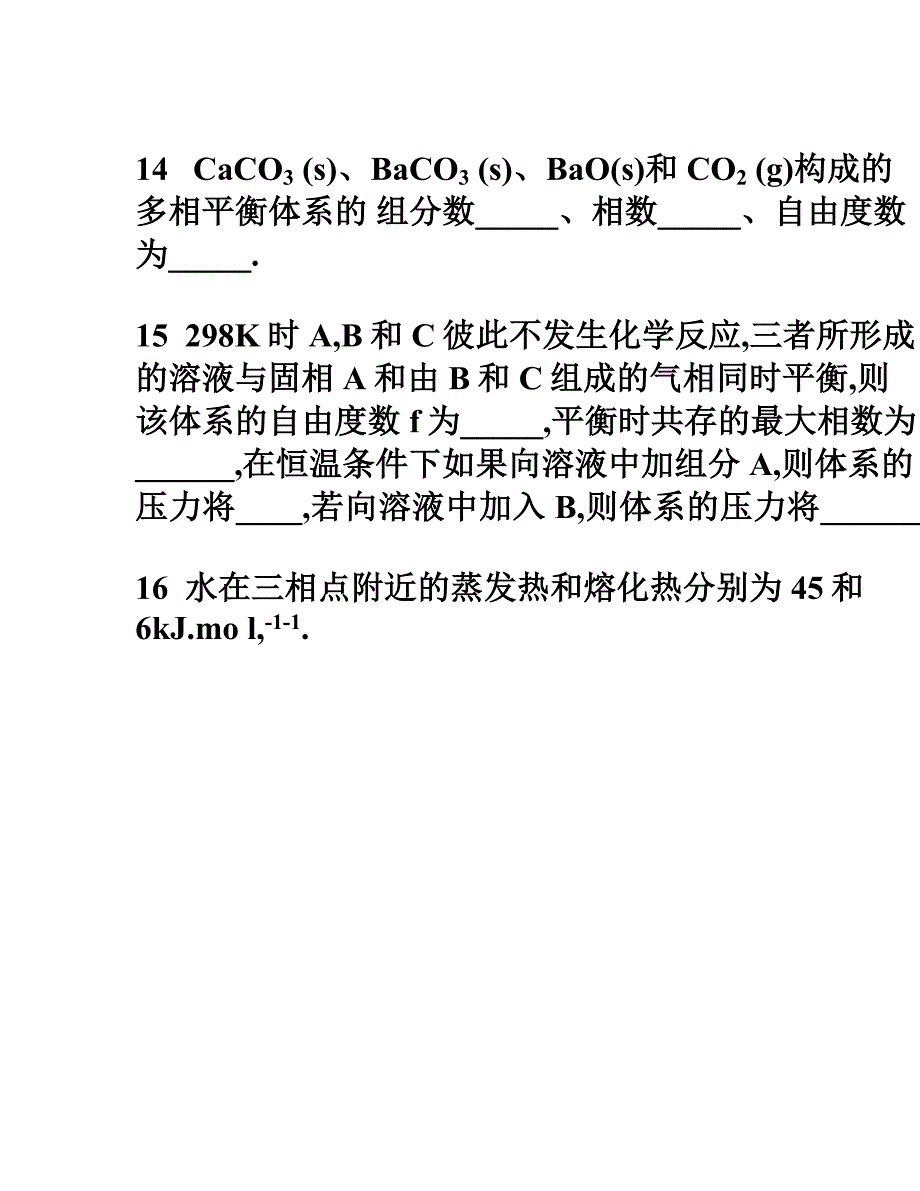 14 $CaCO_3$ (s)、$BaCO_3$ (s)、BaO(s)和 $CO_2$ (g)构成的多相平衡体系的 组分数_____、相数_____、自由度数为_____.

15 298K 时 A,B 和 C 彼此不发生化学反应,三者所形成的溶液与固相 A 和由 B 和 C 组成的气相同时平衡,则该体系的自由度数 f 为_____,平衡时共存的最大相数为______,在恒温条件下如果向溶液中加组分 A,则体系的压力将____,若向溶液中加入 B,则体系的压力将______

16 水在三相点附近的蒸发热和熔化热分别为 45 和 6kJ.mo l,$^{-1-1}$.